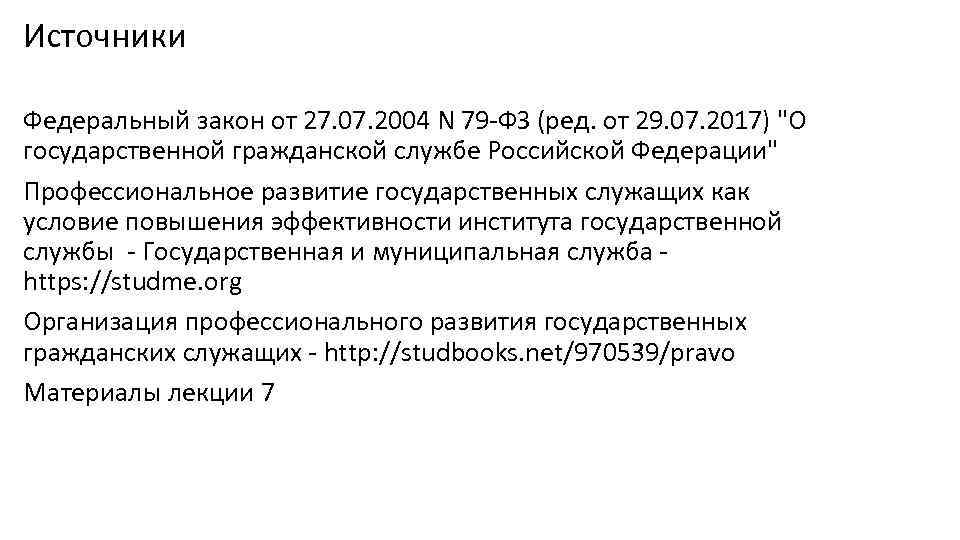 Источники

Федеральный закон от 27.07.2004 N 79-ФЗ (ред. от 29.07.2017) "О государственной гражданской службе Российской Федерации"

Профессиональное развитие государственных служащих как условие повышения эффективности института государственной службы - Государственная и муниципальная служба - https://studme.org

Организация профессионального развития государственных гражданских служащих - http://studbooks.net/970539/pravo

Материалы лекции 7